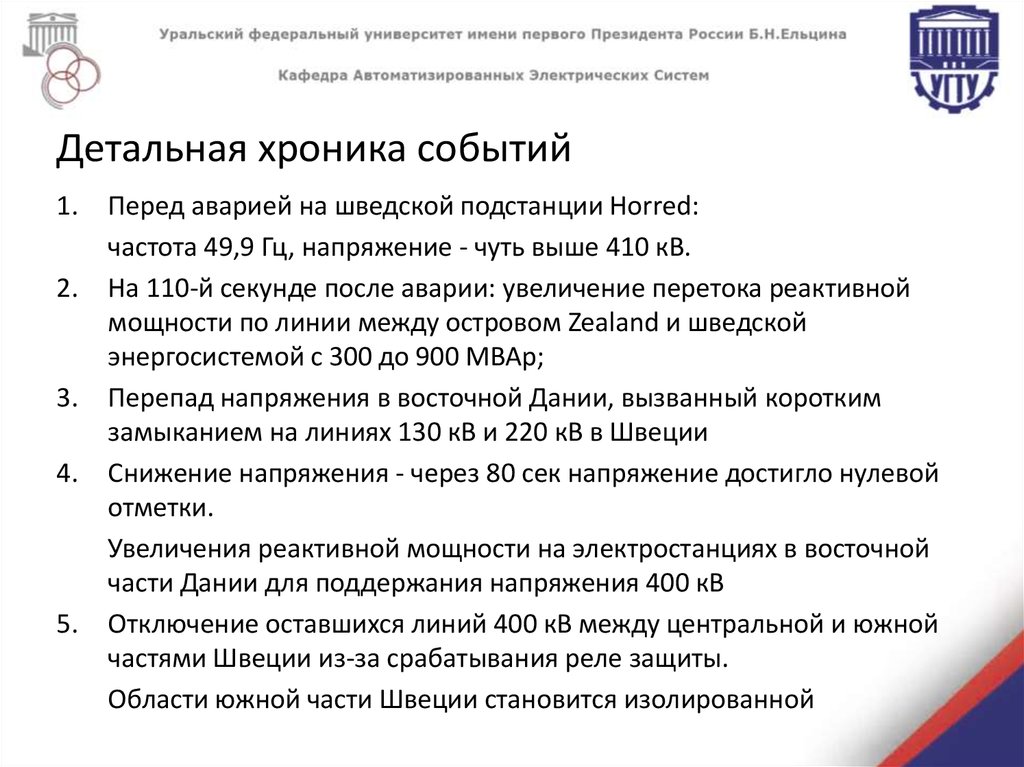 Уральский федеральный университет имени первого Президента России Б.Н.Ельцина

Кафедра Автоматизированных Электрических Систем

УГТУ

Детальная хроника событий

1. Перед аварией на шведской подстанции Horred:

частота 49,9 Гц, напряжение - чуть выше 410 кВ.

2. На 110-й секунде после аварии: увеличение перетока реактивной мощности по линии между островом Zealand и шведской энергосистемой с 300 до 900 МВАр;

3. Перепад напряжения в восточной Дании, вызванный коротким замыканием на линиях 130 кВ и 220 кВ в Швеции

4. Снижение напряжения - через 80 сек напряжение достигло нулевой отметки.

Увеличения реактивной мощности на электростанциях в восточной части Дании для поддержания напряжения 400 кВ

5. Отключение оставшихся линий 400 кВ между центральной и южной частями Швеции из-за срабатывания реле защиты.

Области южной части Швеции становится изолированной